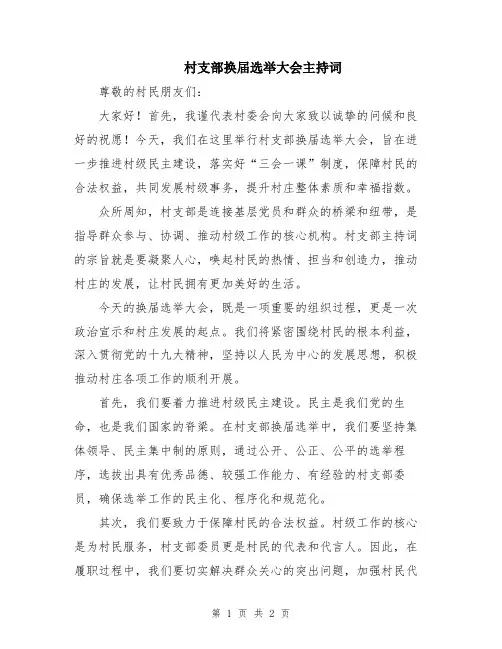 村支部换届选举大会主持词

尊敬的村民朋友们:

大家好！首先，我谨代表村委会向大家致以诚挚的问候和良好的祝愿！今天，我们在这里举行村支部换届选举大会，旨在进一步推进村级民主建设，落实好“三会一课”制度，保障村民的合法权益，共同发展村级事务，提升村庄整体素质和幸福指数。

众所周知，村支部是连接基层党员和群众的桥梁和纽带，是指导群众参与、协调、推动村级工作的核心机构。村支部主持词的宗旨就是要凝聚人心，唤起村民的热情、担当和创造力，推动村庄的发展，让村民拥有更加美好的生活。

今天的换届选举大会，既是一项重要的组织过程，更是一次政治宣示和村庄发展的起点。我们将紧密围绕村民的根本利益，深入贯彻党的十九大精神，坚持以人民为中心的发展思想，积极推动村庄各项工作的顺利开展。

首先，我们要着力推进村级民主建设。民主是我们党的生命，也是我们国家的脊梁。在村支部换届选举中，我们要坚持集体领导、民主集中制的原则，通过公开、公正、公平的选举程序，选拔出具有优秀品德、较强工作能力、有经验的村支部委员，确保选举工作的民主化、程序化和规范化。

其次，我们要致力于保障村民的合法权益。村级工作的核心是为村民服务，村支部委员更是村民的代表和代言人。因此，在履职过程中，我们要切实解决群众关心的突出问题，加强村民代

第 1 页 共 2 页